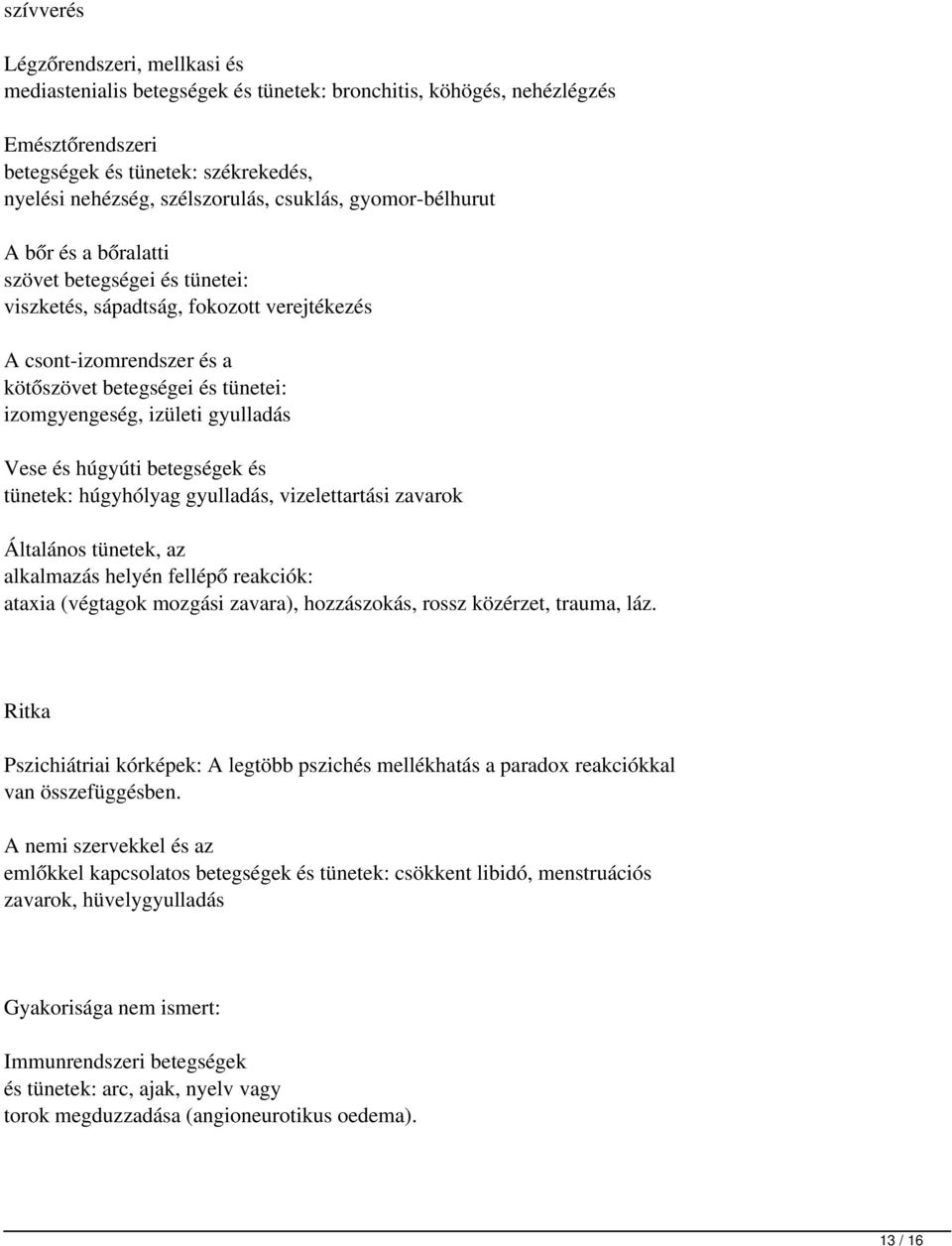 szívverés

Légzőrendszeri, mellkasi és mediastenialis betegségek és tünetek: bronchitis, köhögés, nehézlégzés

Emésztőrendszeri betegségek és tünetek: székrekedés, nyelési nehézség, szélszorulás, csuklás, gyomor-bélhurut

A bőr és a bőralatti szövet betegségei és tünetei: viszketés, sápadtság, fokozott verejtékezés

A csont-izomrendszer és a kötőszövet betegségei és tünetei: izomgyengeség, izületi gyulladás

Vese és húgyúti betegségek és tünetek: húgyhólyag gyulladás, vizelettartási zavarok

Általános tünetek, az alkalmazás helyén fellépő reakciók: ataxia (végtagok mozgási zavara), hozzászokás, rossz közérzet, trauma, láz.

Ritka

Pszichiátriai kórképek: A legtöbb pszichés mellékhatás a paradox reakciókkal van összefüggésben.

A nemi szervekkel és az emlőkkel kapcsolatos betegségek és tünetek: csökkent libidó, menstruációs zavarok, hüvelygyulladás

Gyakorisága nem ismert:

Immunrendszeri betegségek és tünetek: arc, ajak, nyelv vagy torok megduzzadása (angioneurotikus oedema).

13 / 16